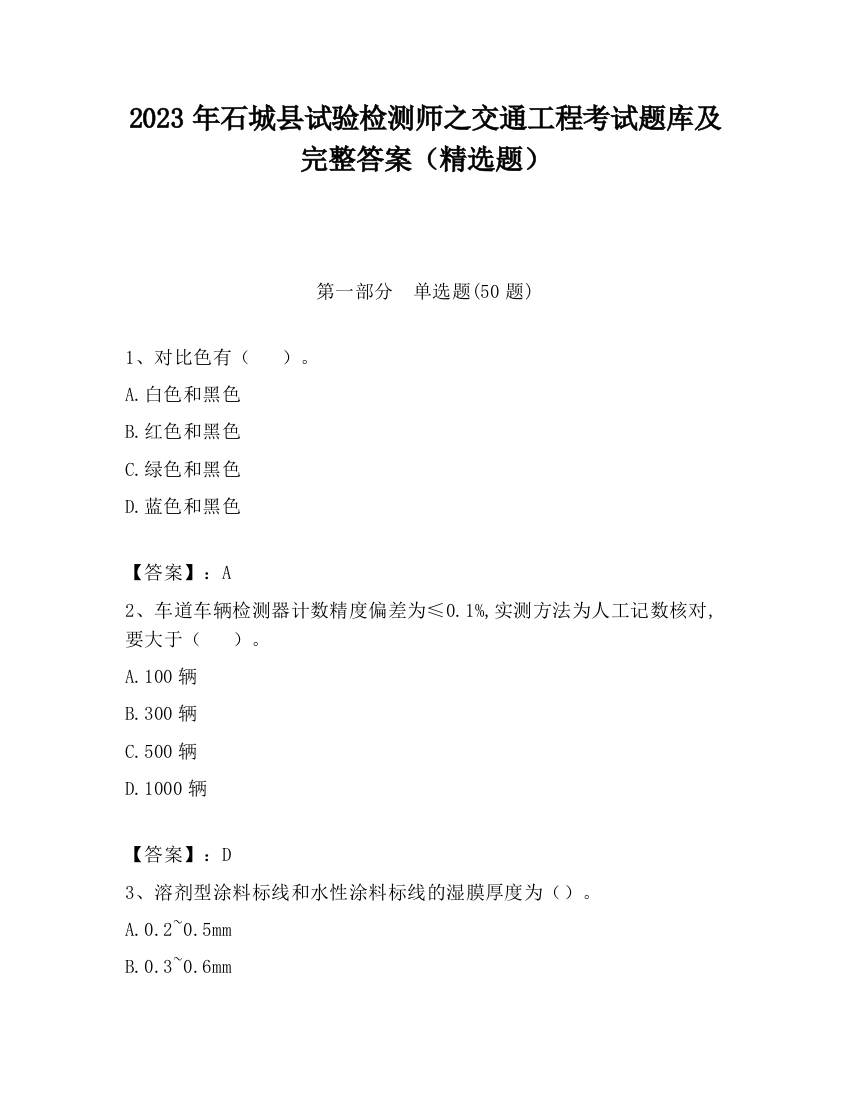 2023 年石城县试验检测师之交通工程考试题库及完整答案（精选题）

第一部分　单选题(50 题)

1、对比色有（　　）。

A.白色和黑色

B.红色和黑色

C.绿色和黑色

D.蓝色和黑色

【答案】：A

2、车道车辆检测器计数精度偏差为≤0.1%,实测方法为人工记数核对,要大于（　　）。

A.100 辆

B.300 辆

C.500 辆

D.1000 辆

【答案】：D

3、溶剂型涂料标线和水性涂料标线的湿膜厚度为（）。

A.0.2~0.5mm

B.0.3~0.6mm